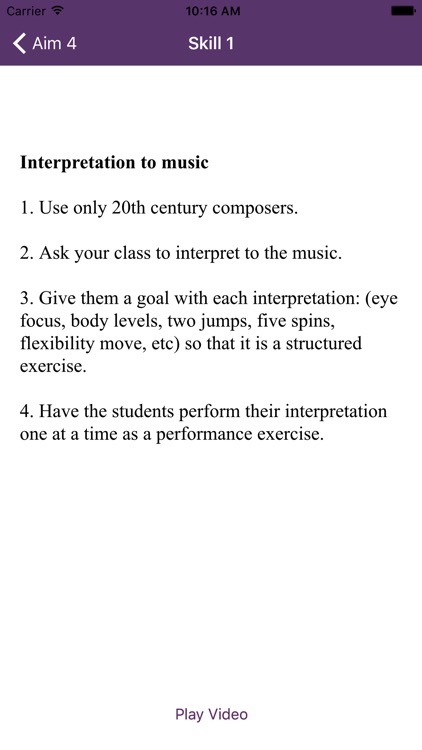 Carrier 10:16 AM

Aim 4 Skill 1

Interpretation to music

1. Use only 20th century composers.

2. Ask your class to interpret to the music.

3. Give them a goal with each interpretation: (eye focus, body levels, two jumps, five spins, flexibility move, etc) so that it is a structured exercise.

4. Have the students perform their interpretation one at a time as a performance exercise.

Play Video